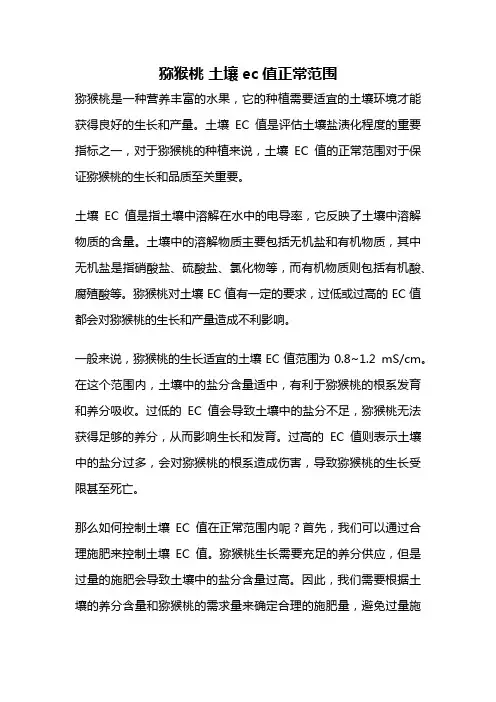 猕猴桃 土壤 ec 值正常范围

猕猴桃是一种营养丰富的水果，它的种植需要适宜的土壤环境才能获得良好的生长和产量。土壤 EC 值是评估土壤盐渍化程度的重要指标之一，对于猕猴桃的种植来说，土壤 EC 值的正常范围对于保证猕猴桃的生长和品质至关重要。

土壤 EC 值是指土壤中溶解在水中的电导率，它反映了土壤中溶解物质的含量。土壤中的溶解物质主要包括无机盐和有机物质，其中无机盐是指硝酸盐、硫酸盐、氯化物等，而有机物质则包括有机酸、腐殖酸等。猕猴桃对土壤 EC 值有一定的要求，过低或过高的 EC 值都会对猕猴桃的生长和产量造成不利影响。

一般来说，猕猴桃的生长适宜的土壤 EC 值范围为 0.8~1.2 mS/cm。在这个范围内，土壤中的盐分含量适中，有利于猕猴桃的根系发育和养分吸收。过低的 EC 值会导致土壤中的盐分不足，猕猴桃无法获得足够的养分，从而影响生长和发育。过高的 EC 值则表示土壤中的盐分过多，会对猕猴桃的根系造成伤害，导致猕猴桃的生长受限甚至死亡。

那么如何控制土壤 EC 值在正常范围内呢？首先，我们可以通过合理施肥来控制土壤 EC 值。猕猴桃生长需要充足的养分供应，但是过量的施肥会导致土壤中的盐分含量过高。因此，我们需要根据土壤的养分含量和猕猴桃的需求量来确定合理的施肥量，避免过量施